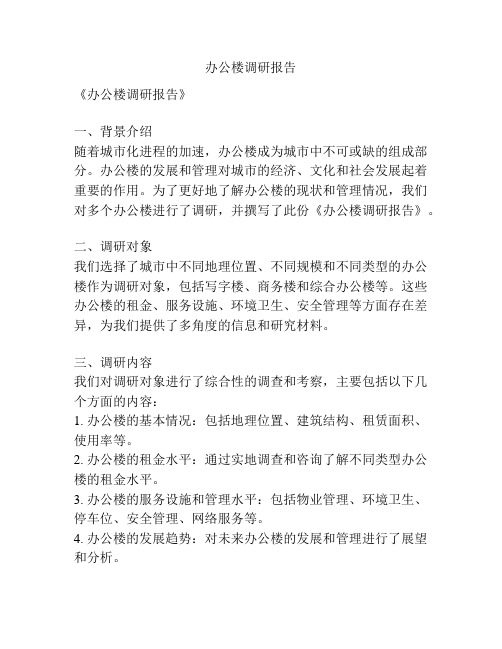 办公楼调研报告

《办公楼调研报告》

一、背景介绍
随着城市化进程的加速，办公楼成为城市中不可或缺的组成部分。办公楼的发展和管理对城市的经济、文化和社会发展起着重要的作用。为了更好地了解办公楼的现状和管理情况，我们对多个办公楼进行了调研，并撰写了此份《办公楼调研报告》。

二、调研对象
我们选择了城市中不同地理位置、不同规模和不同类型的办公楼作为调研对象，包括写字楼、商务楼和综合办公楼等。这些办公楼的租金、服务设施、环境卫生、安全管理等方面存在差异，为我们提供了多角度的信息和研究材料。

三、调研内容
我们对调研对象进行了综合性的调查和考察，主要包括以下几个方面的内容：
1. 办公楼的基本情况：包括地理位置、建筑结构、租赁面积、使用率等。
2. 办公楼的租金水平：通过实地调查和咨询了解不同类型办公楼的租金水平。
3. 办公楼的服务设施和管理水平：包括物业管理、环境卫生、停车位、安全管理、网络服务等。
4. 办公楼的发展趋势：对未来办公楼的发展和管理进行了展望和分析。